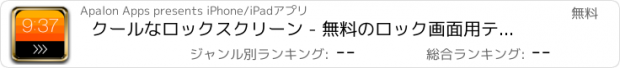 9:37

Apalon Apps presents iPhone/iPadアプリ

無料

クールなロックスクリーン - 無料のロック画面用テ...

ジャンル別ランキング: --

総合ランキング: --